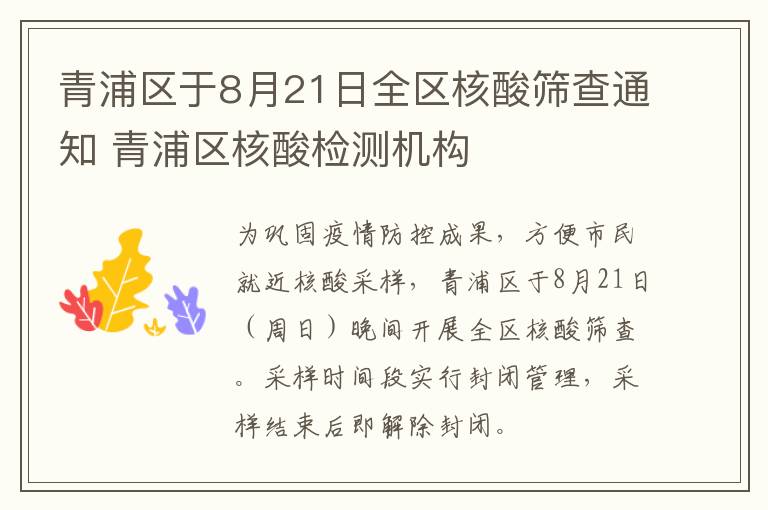 青浦区于8月21日全区核酸筛查通知 青浦区核酸检测机构

为巩固疫情防控成果，方便市民就近核酸采样，青浦区于8月21日（周日）晚间开展全区核酸筛查。采样时间段实行封闭管理，采样结束后即解除封闭。